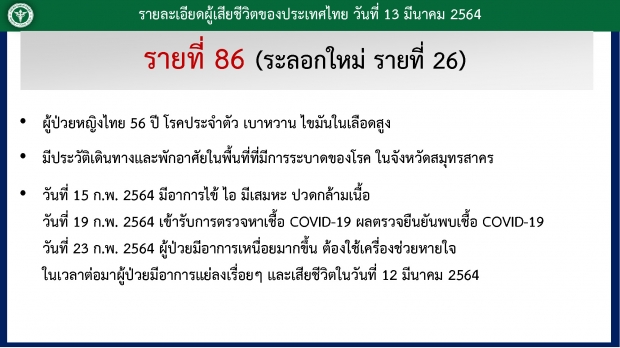 รายละเอียดผู้เสียชีวิตของประเทศไทย วันที่ 13 มีนาคม 2564

รายที่ 86 (ระลอกใหม่ รายที่ 26)

• ผู้ป่วยหญิงไทย 56 ปี โรคประจำตัว เบาหวาน ไขมันในเลือดสูง

• มีประวัติเดินทางและพักอาศัยในพื้นที่ที่มีการระบาดของโรค ในจังหวัดสมุทรสาคร

• วันที่ 15 ก.พ. 2564 มีอาการไข้ ไอ มีเสมหะ ปวดกล้ามเนื้อ
วันที่ 19 ก.พ. 2564 เข้ารับการตรวจหาเชื้อ COVID-19 ผลตรวจยืนยันพบเชื้อ COVID-19
วันที่ 23 ก.พ. 2564 ผู้ป่วยมีอาการเหนื่อยมากขึ้น ต้องใช้เครื่องช่วยหายใจ
ในเวลาต่อมาผู้ป่วยมีอาการแย่ลงเรื่อยๆ และเสียชีวิตในวันที่ 12 มีนาคม 2564